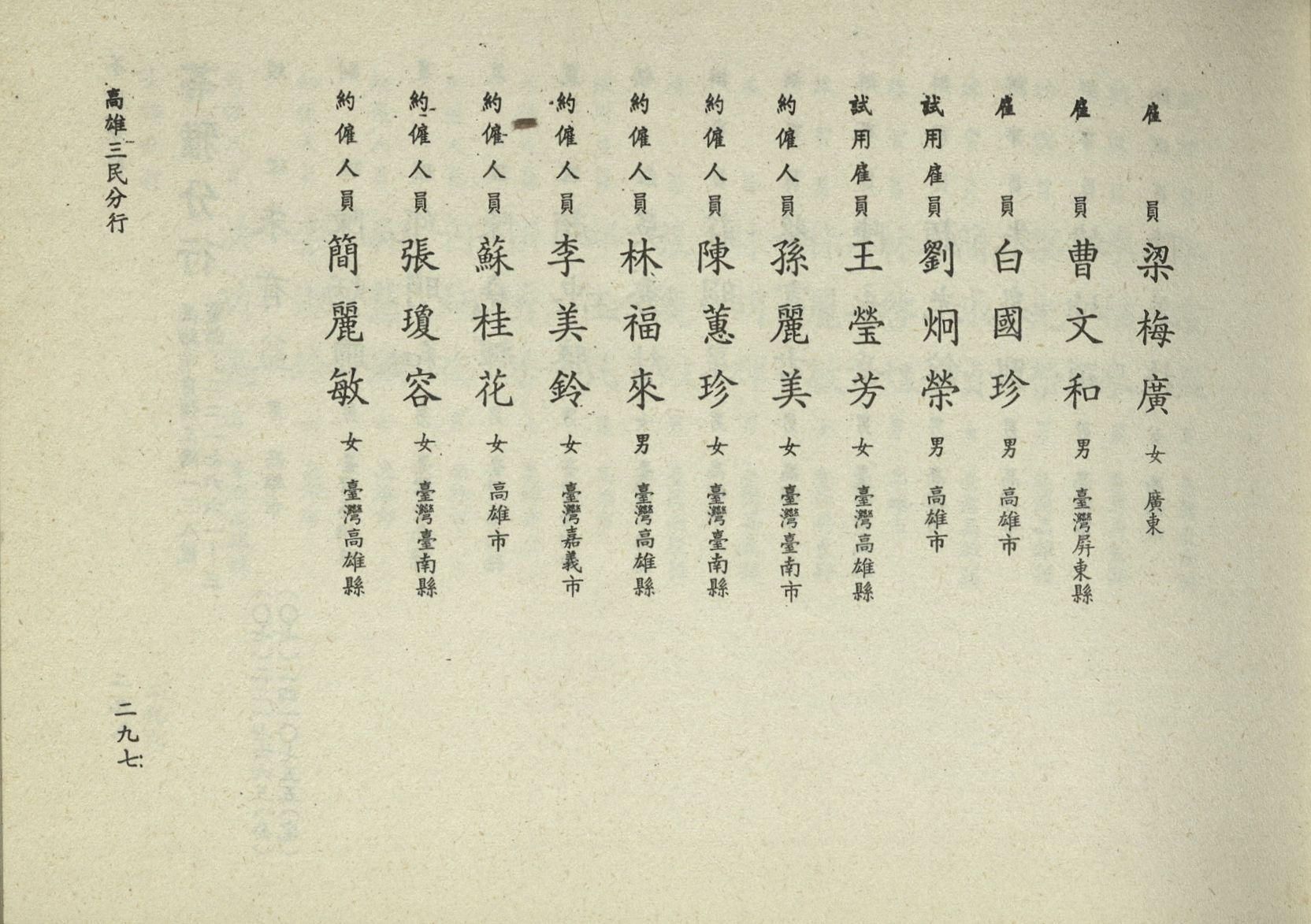 僱員 梁梅廣 女 廣東
僱員 曹文和 男 臺灣屏東縣
僱員 白國珍 男 高雄市
試用僱員 劉炯榮 男 高雄市
試用僱員 王瑩芳 女 臺灣高雄縣
約僱人員 孫麗美 女 臺灣臺南市
約僱人員 陳蕙珍 女 臺灣臺南縣
約僱人員 林福來 男 臺灣高雄縣
約僱人員 李美鈴 女 臺灣嘉義市
約僱人員 蘇桂花 女 高雄市
約僱人員 張瓊容 女 臺灣臺南縣
約僱人員 簡麗敏 女 臺灣高雄縣

高雄三民分行

二九七